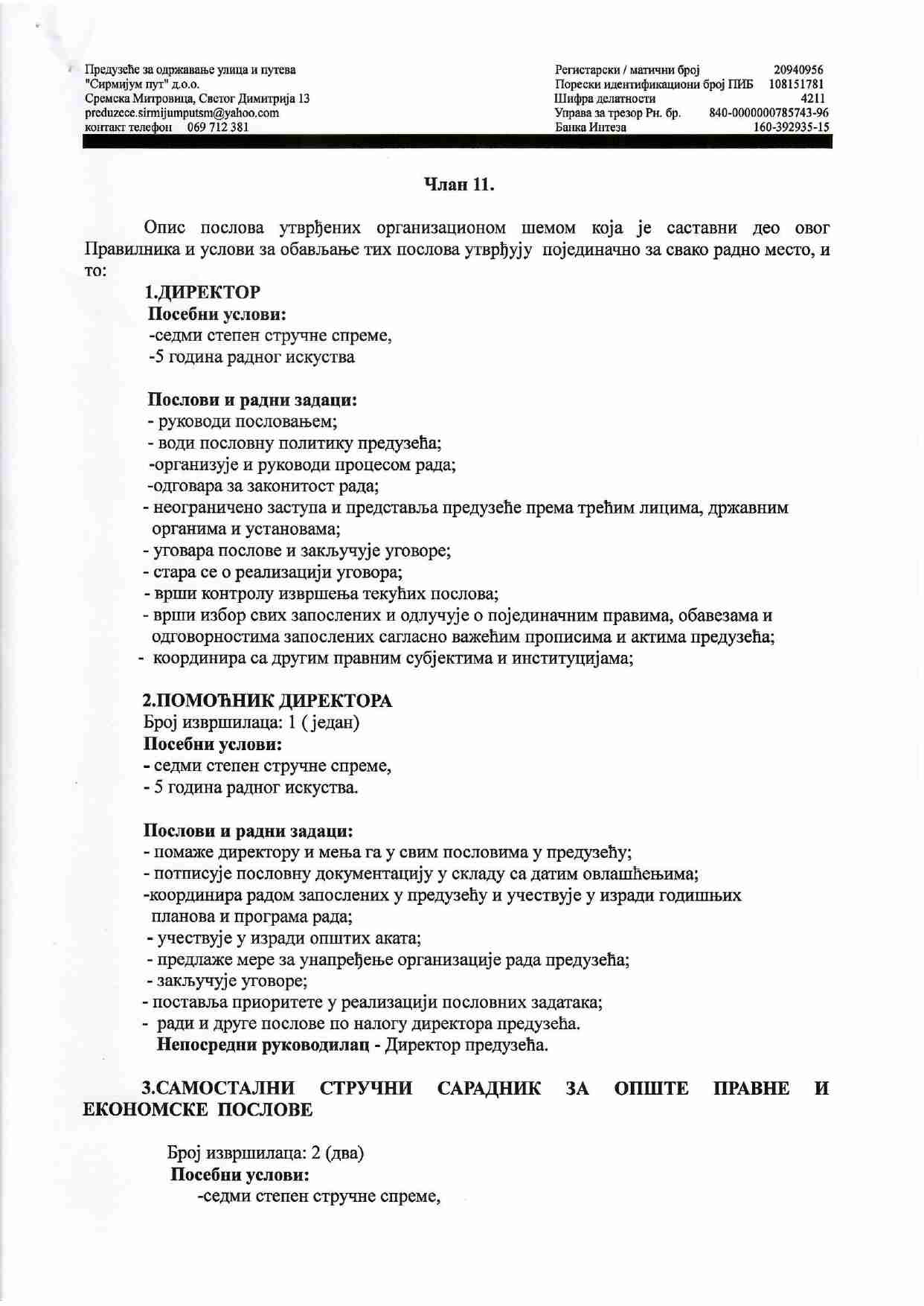 Предузеће за одржавање улица и путева
"Сирмијум пут" д.о.о.
Сремска Митровица, Светог Димитрија 13
preduzece.sirmijumputsm@yahoo.com
контакт телефон 069 712 381

Регистарски / матични број 20940956
Порески идентификациони број ПИБ 108151781
Шифра делатности 4211
Управа за трезор Рн. бр. 840-0000000785743-96
Банка Интеза 160-392935-15

Члан 11.

Опис послова утврђених организационом шемом која је саставни део овог Правилника и услови за обављање тих послова утврђују појединачно за свако радно место, и то:

1.ДИРЕКТОР
Посебни услови:
-седми степен стручне спреме,
-5 година радног искуства

Послови и радни задаци:
- руководи пословањем;
- води пословну политику предузећа;
-организује и руководи процесом рада;
-одговара за законитост рада;
- неограничено заступа и представља предузеће према трећим лицима, државним органима и установама;
- уговара послове и закључује уговоре;
- стара се о реализацији уговора;
- врши контролу извршења текућих послова;
- врши избор свих запослених и одлучује о појединачним правима, обавезама и одговорностима запослених сагласно важећим прописима и актима предузећа;
- координира са другим правним субјектима и институцијама;

2.ПОМОЋНИК ДИРЕКТОРА
Број извршилаца: 1 ( један)
Посебни услови:
- седми степен стручне спреме,
- 5 година радног искуства.

Послови и радни задаци:
- помаже директору и мења га у свим пословима у предузећу;
- потписује пословну документацију у складу са датим овлашћењима;
-координира радом запослених у предузећу и учествује у изради годишњих планова и програма рада;
- учествује у изради општих аката;
- предлаже мере за унапређење организације рада предузећа;
- закључује уговоре;
- поставља приоритете у реализацији пословних задатака;
- ради и друге послове по налогу директора предузећа.
Непосредни руководилац - Директор предузећа.

3.САМОСТАЛНИ СТРУЧНИ САРАДНИК ЗА ОПШТЕ ПРАВНЕ И ЕКОНОМСКЕ ПОСЛОВЕ

Број извршилаца: 2 (два)
Посебни услови:
-седми степен стручне спреме,